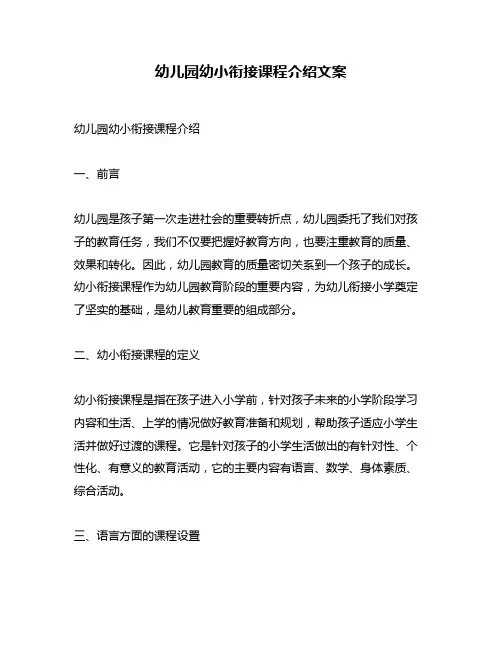 幼儿园幼小衔接课程介绍文案

幼儿园幼小衔接课程介绍

一、前言

幼儿园是孩子第一次走进社会的重要转折点，幼儿园委托了我们对孩子的教育任务，我们不仅要把握好教育方向，也要注重教育的质量、效果和转化。因此，幼儿园教育的质量密切关系到一个孩子的成长。幼小衔接课程作为幼儿园教育阶段的重要内容，为幼儿衔接小学奠定了坚实的基础，是幼儿教育重要的组成部分。

二、幼小衔接课程的定义

幼小衔接课程是指在孩子进入小学前，针对孩子未来的小学阶段学习内容和生活、上学的情况做好教育准备和规划，帮助孩子适应小学生活并做好过渡的课程。它是针对孩子的小学生活做出的有针对性、个性化、有意义的教育活动，它的主要内容有语言、数学、身体素质、综合活动。

三、语言方面的课程设置